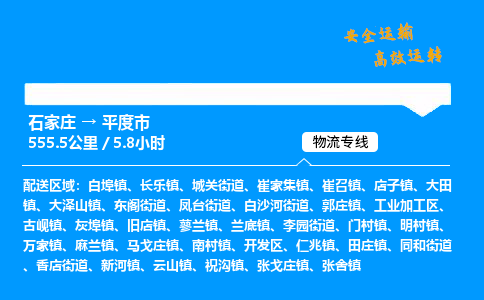 安全运输
高效运转

石家庄 → 平度市
555.5公里 / 5.8小时

物流专线

配送区域：白埠镇、长乐镇、城关街道、崔家集镇、崔召镇、店子镇、大田镇、大泽山镇、东阁街道、凤台街道、白沙河街道、郭庄镇、工业加工区、古岘镇、灰埠镇、旧店镇、蓼兰镇、兰底镇、李园街道、门村镇、明村镇、万家镇、麻兰镇、马戈庄镇、南村镇、开发区、仁兆镇、田庄镇、同和街道、香店街道、新河镇、云山镇、祝沟镇、张戈庄镇、张舍镇